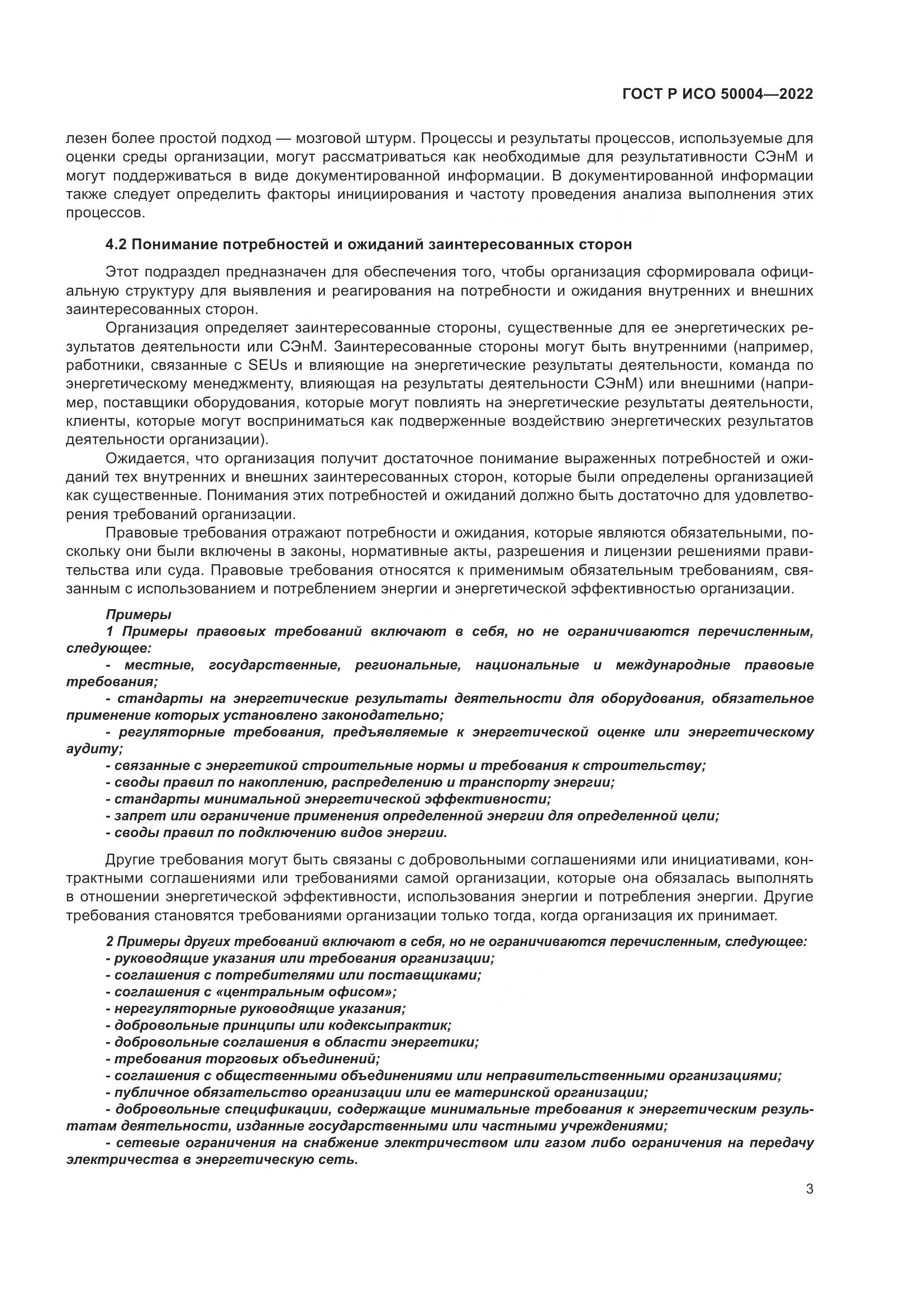 ГОСТ Р ИСО 50004—2022

лезен более простой подход — мозговой штурм. Процессы и результаты процессов, используемые для оценки среды организации, могут рассматриваться как необходимые для результативности СЭнМ и могут поддерживаться в виде документированной информации. В документированной информации также следует определить факторы инициирования и частоту проведения анализа выполнения этих процессов.

4.2 Понимание потребностей и ожиданий заинтересованных сторон

Этот подраздел предназначен для обеспечения того, чтобы организация сформировала официальную структуру для выявления и реагирования на потребности и ожидания внутренних и внешних заинтересованных сторон.

Организация определяет заинтересованные стороны, существенные для ее энергетических результатов деятельности или СЭнМ. Заинтересованные стороны могут быть внутренними (например, работники, связанные с SEUs и влияющие на энергетические результаты деятельности, команда по энергетическому менеджменту, влияющая на результаты деятельности СЭнМ) или внешними (например, поставщики оборудования, которые могут повлиять на энергетические результаты деятельности, клиенты, которые могут восприниматься как подверженные воздействию энергетических результатов деятельности организации).

Ожидается, что организация получит достаточное понимание выраженных потребностей и ожиданий тех внутренних и внешних заинтересованных сторон, которые были определены организацией как существенные. Понимания этих потребностей и ожиданий должно быть достаточно для удовлетворения требований организации.

Правовые требования отражают потребности и ожидания, которые являются обязательными, поскольку они были включены в законы, нормативные акты, разрешения и лицензии решениями правительства или суда. Правовые требования относятся к применимым обязательным требованиям, связанным с использованием и потреблением энергии и энергетической эффективностью организации.

Примеры
1 Примеры правовых требований включают в себя, но не ограничиваются перечисленным, следующее:
- местные, государственные, региональные, национальные и международные правовые требования;
- стандарты на энергетические результаты деятельности для оборудования, обязательное применение которых установлено законодательно;
- регуляторные требования, предъявляемые к энергетической оценке или энергетическому аудиту;
- связанные с энергетикой строительные нормы и требования к строительству;
- своды правил по накоплению, распределению и транспорту энергии;
- стандарты минимальной энергетической эффективности;
- запрет или ограничение применения определенной энергии для определенной цели;
- своды правил по подключению видов энергии.

Другие требования могут быть связаны с добровольными соглашениями или инициативами, контрактными соглашениями или требованиями самой организации, которые она обязалась выполнять в отношении энергетической эффективности, использования энергии и потребления энергии. Другие требования становятся требованиями организации только тогда, когда организация их принимает.

2 Примеры других требований включают в себя, но не ограничиваются перечисленным, следующее:
- руководящие указания или требования организации;
- соглашения с потребителями или поставщиками;
- соглашения с «центральным офисом»;
- нерегуляторные руководящие указания;
- добровольные принципы или кодексыпрактик;
- добровольные соглашения в области энергетики;
- требования торговых объединений;
- соглашения с общественными объединениями или неправительственными организациями;
- публичное обязательство организации или ее материнской организации;
- добровольные спецификации, содержащие минимальные требования к энергетическим результатам деятельности, изданные государственными или частными учреждениями;
- сетевые ограничения на снабжение электричеством или газом либо ограничения на передачу электричества в энергетическую сеть.

3